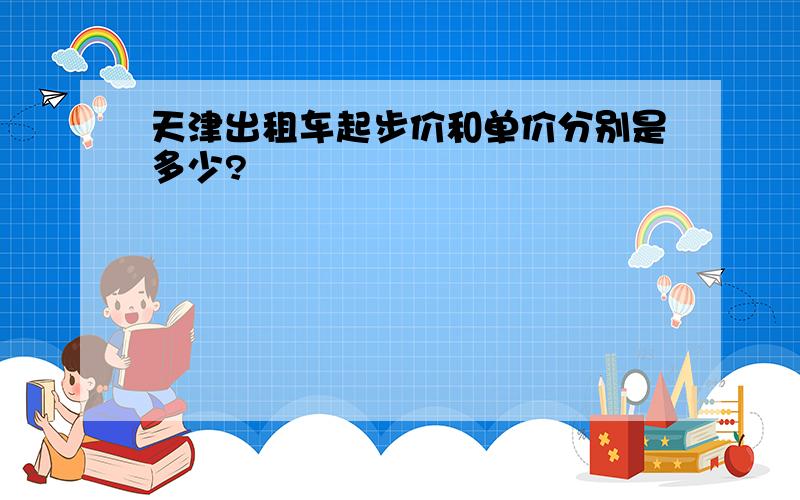 天津出租车起步价和单价分别是多少?